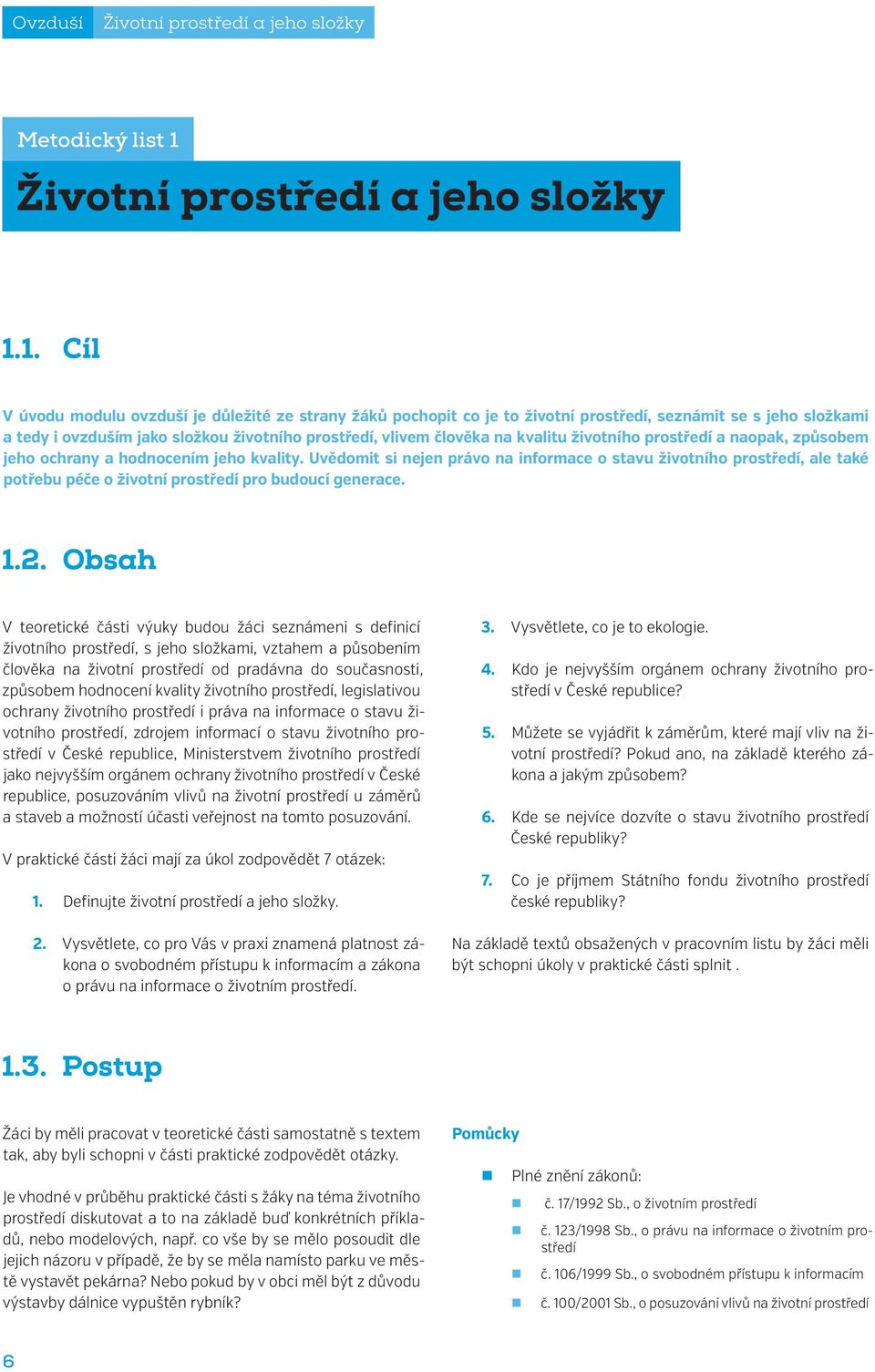 Ovzduší Životní prostředí a jeho složky

Metodický list 1

Životní prostředí a jeho složky

1.1. Cíl

V úvodu modulu ovzduší je důležité ze strany žáků pochopit co je to životní prostředí, seznámit se s jeho složkami a tedy i ovzduším jako složkou životního prostředí, vlivem člověka na kvalitu životního prostředí a naopak, způsobem jeho ochrany a hodnocením jeho kvality. Uvědomit si nejen právo na informace o stavu životního prostředí, ale také potřebu péče o životní prostředí pro budoucí generace.

1.2. Obsah

V teoretické části výuky budou žáci seznámeni s definicí životního prostředí, s jeho složkami, vztahem a působením člověka na životní prostředí od pradávna do současnosti, způsobem hodnocení kvality životního prostředí, legislativou ochrany životního prostředí i práva na informace o stavu životního prostředí, zdrojem informací o stavu životního prostředí v České republice, Ministerstvem životního prostředí jako nejvyšším orgánem ochrany životního prostředí v České republice, posuzováním vlivů na životní prostředí u záměrů a staveb a možností účasti veřejnost na tomto posuzování.

V praktické části žáci mají za úkol zodpovědět 7 otázek:

1. Definujte životní prostředí a jeho složky.

2. Vysvětlete, co pro Vás v praxi znamená platnost zákona o svobodném přístupu k informacím a zákona o právu na informace o životním prostředí.

3. Vysvětlete, co je to ekologie.

4. Kdo je nejvyšším orgánem ochrany životního prostředí v České republice?

5. Můžete se vyjádřit k záměrům, které mají vliv na životní prostředí? Pokud ano, na základě kterého zákona a jakým způsobem?

6. Kde se nejvíce dozvíte o stavu životního prostředí České republiky?

7. Co je příjmem Státního fondu životního prostředí české republiky?

Na základě textů obsažených v pracovním listu by žáci měli být schopni úkoly v praktické části splnit .

1.3. Postup

Žáci by měli pracovat v teoretické části samostatně s textem tak, aby byli schopni v části praktické zodpovědět otázky.

Je vhodné v průběhu praktické části s žáky na téma životního prostředí diskutovat a to na základě buď konkrétních příkladů, nebo modelových, např. co vše by se mělo posoudit dle jejich názoru v případě, že by se měla namísto parku ve městě vystavět pekárna? Nebo pokud by v obci měl být z důvodu výstavby dálnice vypuštěn rybník?

Pomůcky

Plné znění zákonů:
č. 17/1992 Sb., o životním prostředí
č. 123/1998 Sb., o právu na informace o životním prostředí
č. 106/1999 Sb., o svobodném přístupu k informacím
č. 100/2001 Sb., o posuzování vlivů na životní prostředí

6